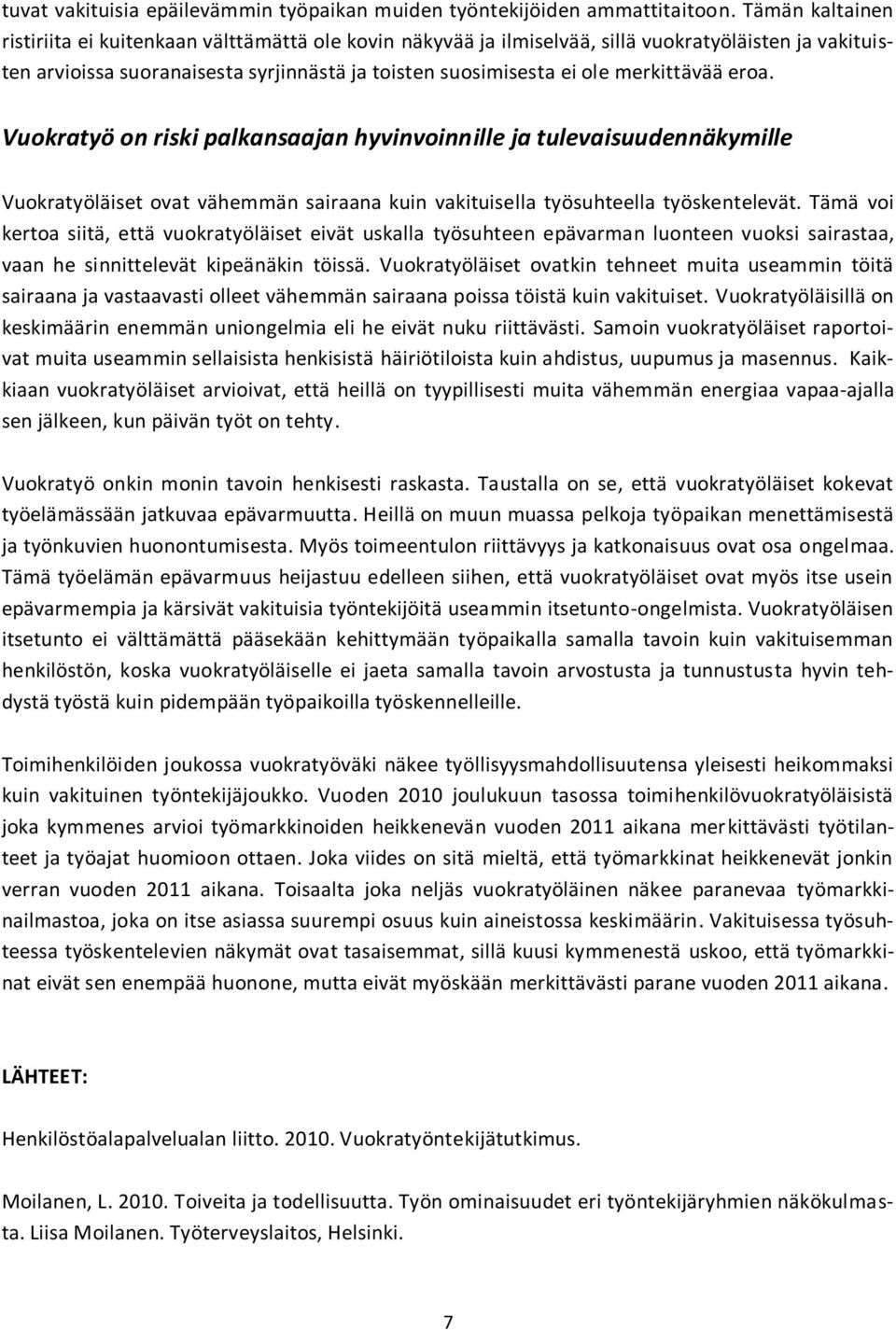 tuvat vakituisia epäilevämmin työpaikan muiden työntekijöiden ammattitaitoon. Tämän kaltainen ristiriita ei kuitenkaan välttämättä ole kovin näkyvää ja ilmiselvää, sillä vuokratyöläisten ja vakituisten arvioissa suoranaisesta syrjinnästä ja toisten suosimisesta ei ole merkittävää eroa.

Vuokratyö on riski palkansaajan hyvinvoinnille ja tulevaisuudennäkymille

Vuokratyöläiset ovat vähemmän sairaana kuin vakituisella työsuhteella työskentelevät. Tämä voi kertoa siitä, että vuokratyöläiset eivät uskalla työsuhteen epävarman luonteen vuoksi sairastaa, vaan he sinnittelevät kipeänäkin töissä. Vuokratyöläiset ovatkin tehneet muita useammin töitä sairaana ja vastaavasti olleet vähemmän sairaana poissa töistä kuin vakituiset. Vuokratyöläisillä on keskimäärin enemmän uniongelmia eli he eivät nuku riittävästi. Samoin vuokratyöläiset raportoivat muita useammin sellaisista henkisistä häiriötiloista kuin ahdistus, uupumus ja masennus. Kaikkiaan vuokratyöläiset arvioivat, että heillä on tyypillisesti muita vähemmän energiaa vapaa-ajalla sen jälkeen, kun päivän työt on tehty.

Vuokratyö onkin monin tavoin henkisesti raskasta. Taustalla on se, että vuokratyöläiset kokevat työelämässään jatkuvaa epävarmuutta. Heillä on muun muassa pelkoja työpaikan menettämisestä ja työnkuvien huonontumisesta. Myös toimeentulon riittävyys ja katkonaisuus ovat osa ongelmaa. Tämä työelämän epävarmuus heijastuu edelleen siihen, että vuokratyöläiset ovat myös itse usein epävarmempia ja kärsivät vakituisia työntekijöitä useammin itsetunto-ongelmista. Vuokratyöläisen itsetunto ei välttämättä pääsekään kehittymään työpaikalla samalla tavoin kuin vakituisemman henkilöstön, koska vuokratyöläiselle ei jaeta samalla tavoin arvostusta ja tunnustusta hyvin tehdystä työstä kuin pidempään työpaikoilla työskennelleille.

Toimihenkilöiden joukossa vuokratyöväki näkee työllisyysmahdollisuutensa yleisesti heikommaksi kuin vakituinen työntekijäjoukko. Vuoden 2010 joulukuun tasossa toimihenkilövuokratyöläisistä joka kymmenes arvioi työmarkkinoiden heikkenevän vuoden 2011 aikana merkittävästi työtilanteet ja työajat huomioon ottaen. Joka viides on sitä mieltä, että työmarkkinat heikkenevät jonkin verran vuoden 2011 aikana. Toisaalta joka neljäs vuokratyöläinen näkee paranevaa työmarkkinailmastoa, joka on itse asiassa suurempi osuus kuin aineistossa keskimäärin. Vakituisessa työsuhteessa työskentelevien näkymät ovat tasaisemmat, sillä kuusi kymmenestä uskoo, että työmarkkinat eivät sen enempää huonone, mutta eivät myöskään merkittävästi parane vuoden 2011 aikana.

LÄHTEET:

Henkilöstöalapalvelualan liitto. 2010. Vuokratyöntekijätutkimus.

Moilanen, L. 2010. Toiveita ja todellisuutta. Työn ominaisuudet eri työntekijäryhmien näkökulmasta. Liisa Moilanen. Työterveyslaitos, Helsinki.

7